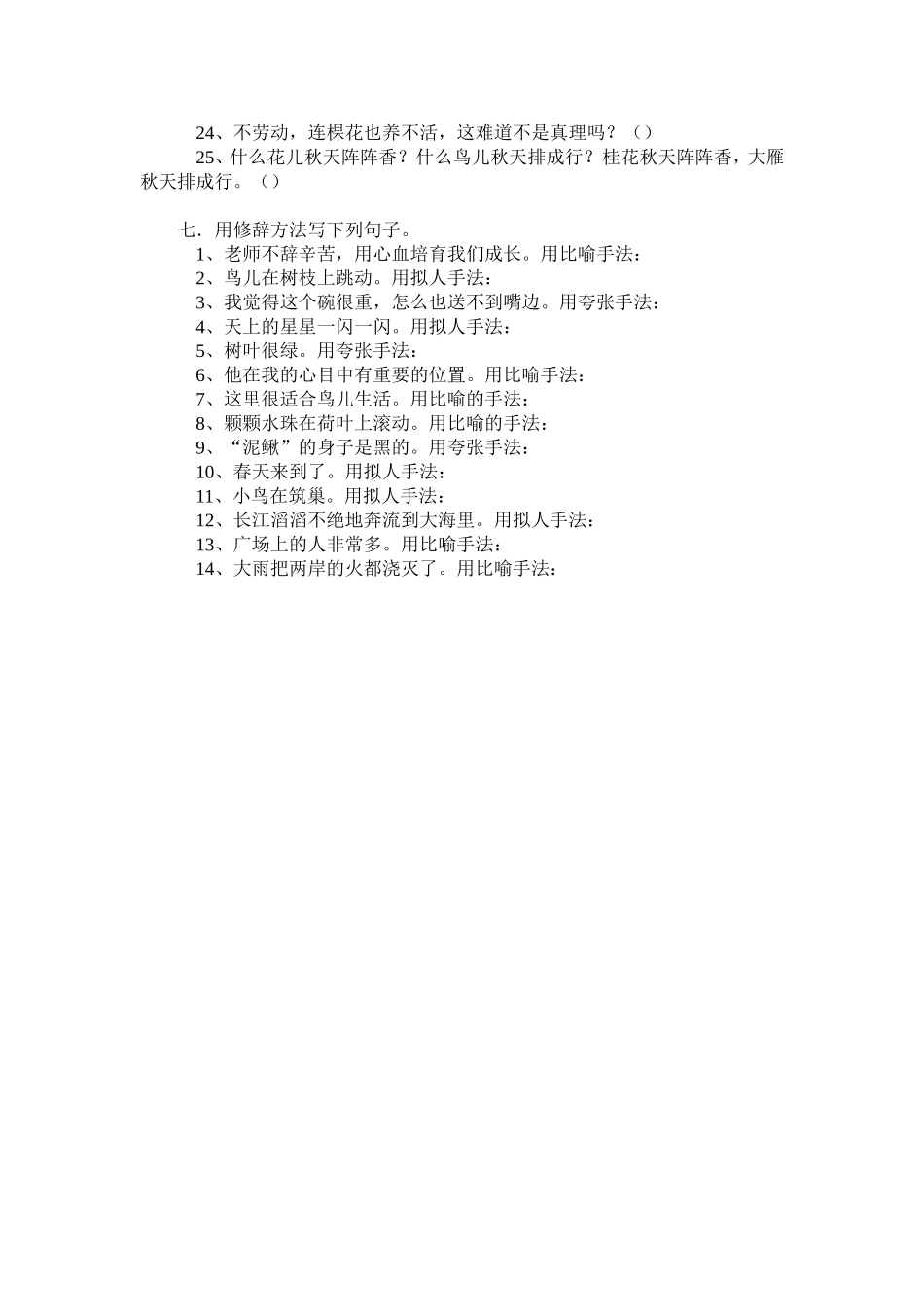 24、不劳动，连棵花也养不活，这难道不是真理吗？（）

25、什么花儿秋天阵阵香？什么鸟儿秋天排成行？桂花秋天阵阵香，大雁秋天排成行。（）

七．用修辞方法写下列句子。

1、老师不辞辛苦，用心血培育我们成长。用比喻手法：
2、鸟儿在树枝上跳动。用拟人手法：
3、我觉得这个碗很重，怎么也送不到嘴边。用夸张手法：
4、天上的星星一闪一闪。用拟人手法：
5、树叶很绿。用夸张手法：
6、他在我的心目中有重要的位置。用比喻手法：
7、这里很适合鸟儿生活。用比喻的手法：
8、颗颗水珠在荷叶上滚动。用比喻的手法：
9、“泥鳅”的身子是黑的。用夸张手法：
10、春天来到了。用拟人手法：
11、小鸟在筑巢。用拟人手法：
12、长江滔滔不绝地奔流到大海里。用拟人手法：
13、广场上的人非常多。用比喻手法：
14、大雨把两岸的火都浇灭了。用比喻手法：